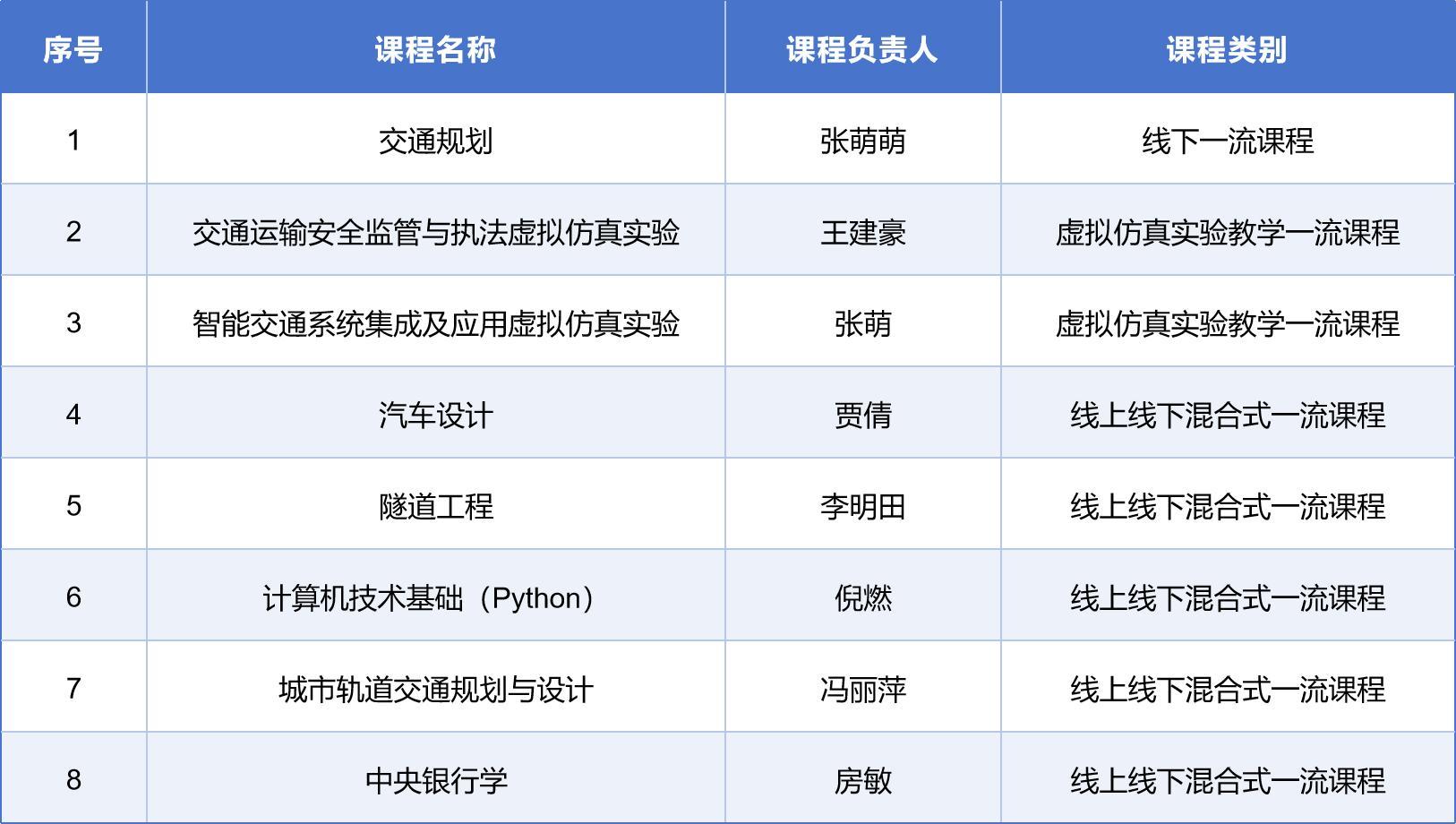 | 序号 | 课程名称 | 课程负责人 | 课程类别 |
|---|---|---|---|
| 1 | 交通规划 | 张萌萌 | 线下一流课程 |
| 2 | 交通运输安全监管与执法虚拟仿真实验 | 王建豪 | 虚拟仿真实验教学一流课程 |
| 3 | 智能交通系统集成及应用虚拟仿真实验 | 张萌 | 虚拟仿真实验教学一流课程 |
| 4 | 汽车设计 | 贾倩 | 线上线下混合式一流课程 |
| 5 | 隧道工程 | 李明田 | 线上线下混合式一流课程 |
| 6 | 计算机技术基础（Python） | 倪燃 | 线上线下混合式一流课程 |
| 7 | 城市轨道交通规划与设计 | 冯丽萍 | 线上线下混合式一流课程 |
| 8 | 中央银行学 | 房敏 | 线上线下混合式一流课程 |